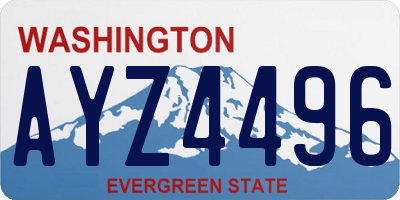 WASHINGTON

AYZ4496

EVERGREEN STATE